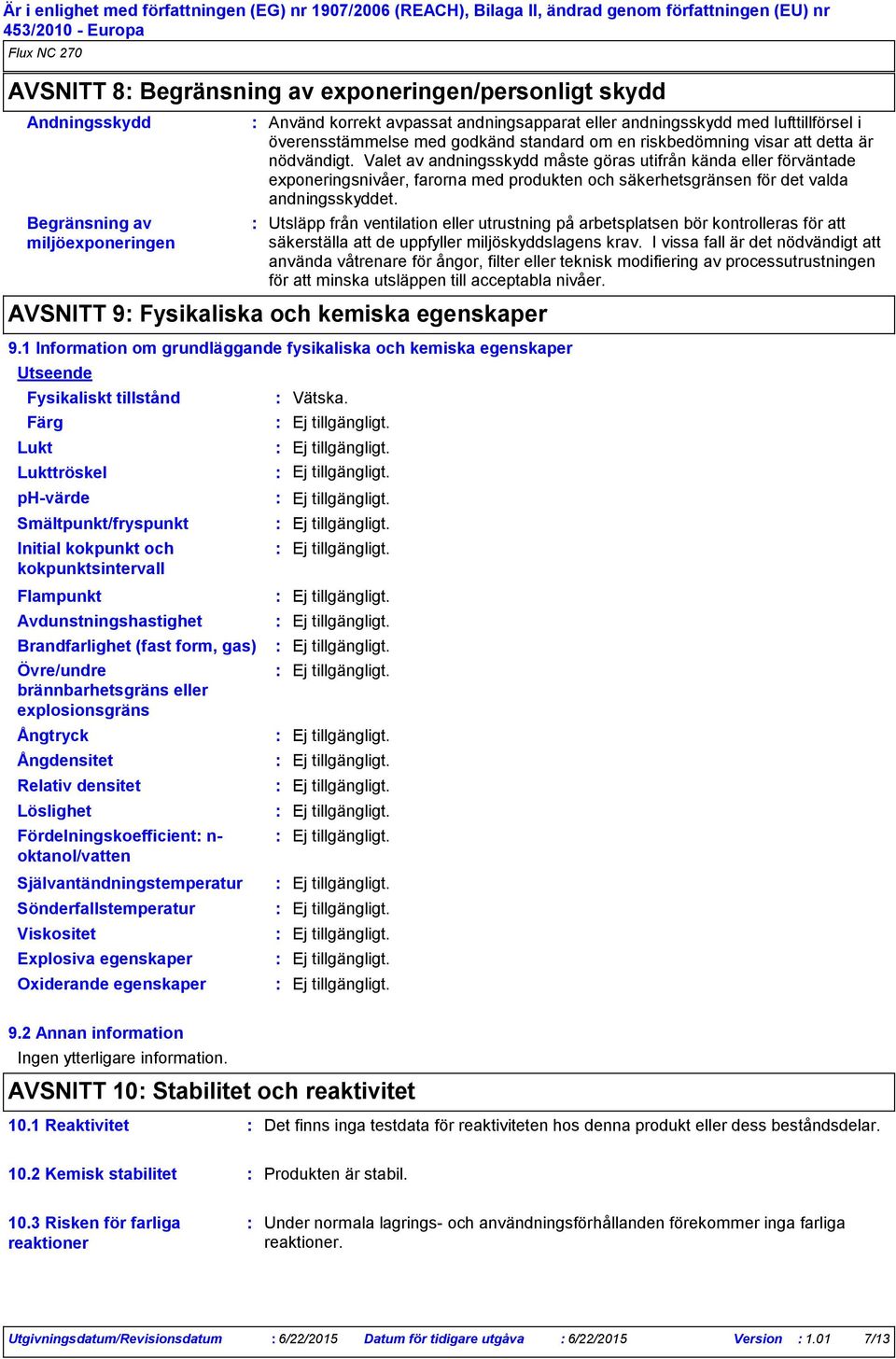 Är i enlighet med författningen (EG) nr 1907/2006 (REACH), Bilaga II, ändrad genom författningen (EU) nr 453/2010 - Europa

Flux NC 270

AVSNITT 8: Begränsning av exponeringen/personligt skydd

Andningsskydd : Använd korrekt avpassat andningsapparat eller andningsskydd med lufttillförsel i överensstämmelse med godkänd standard om en riskbedömning visar att detta är nödvändigt. Valet av andningsskydd måste göras utifrån kända eller förväntade exponeringsnivåer, farorna med produkten och säkerhetsgränsen för det valda andningsskyddet.

Begränsning av miljöexponeringen : Utsläpp från ventilation eller utrustning på arbetsplatsen bör kontrolleras för att säkerställa att de uppfyller miljöskyddslagens krav. I vissa fall är det nödvändigt att använda våtrenare för ångor, filter eller teknisk modifiering av processutrustningen för att minska utsläppen till acceptabla nivåer.

AVSNITT 9: Fysikaliska och kemiska egenskaper

9.1 Information om grundläggande fysikaliska och kemiska egenskaper

Utseende

Fysikaliskt tillstånd : Vätska.
Färg : Ej tillgängligt.
Lukt : Ej tillgängligt.
Lukttröskel : Ej tillgängligt.
pH-värde : Ej tillgängligt.
Smältpunkt/fryspunkt : Ej tillgängligt.
Initial kokpunkt och kokpunktsintervall : Ej tillgängligt.
Flampunkt : Ej tillgängligt.
Avdunstningshastighet : Ej tillgängligt.
Brandfarlighet (fast form, gas) : Ej tillgängligt.
Övre/undre brännbarhetsgräns eller explosionsgräns : Ej tillgängligt.
Ångtryck : Ej tillgängligt.
Ångdensitet : Ej tillgängligt.
Relativ densitet : Ej tillgängligt.
Löslighet : Ej tillgängligt.
Fördelningskoefficient: n-oktanol/vatten : Ej tillgängligt.
Självantändningstemperatur : Ej tillgängligt.
Sönderfallstemperatur : Ej tillgängligt.
Viskositet : Ej tillgängligt.
Explosiva egenskaper : Ej tillgängligt.
Oxiderande egenskaper : Ej tillgängligt.

9.2 Annan information

Ingen ytterligare information.

AVSNITT 10: Stabilitet och reaktivitet

10.1 Reaktivitet : Det finns inga testdata för reaktiviteten hos denna produkt eller dess beståndsdelar.

10.2 Kemisk stabilitet : Produkten är stabil.

10.3 Risken för farliga reaktioner : Under normala lagrings- och användningsförhållanden förekommer inga farliga reaktioner.

Utgivningsdatum/Revisionsdatum : 6/22/2015 Datum för tidigare utgåva : 6/22/2015 Version : 1.01 7/13